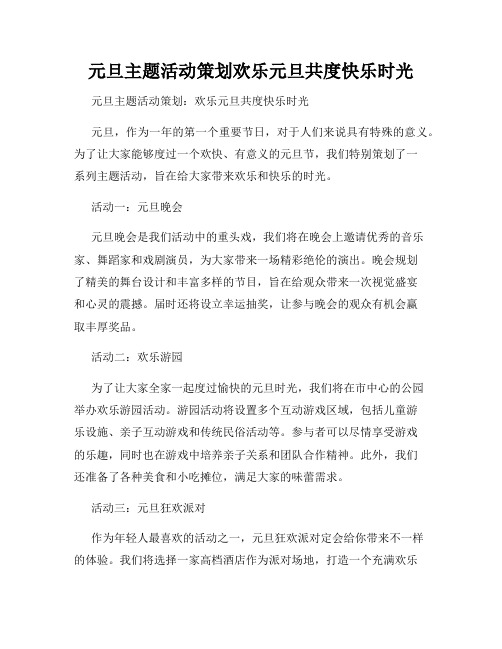 元旦主题活动策划欢乐元旦共度快乐时光

元旦主题活动策划：欢乐元旦共度快乐时光

元旦，作为一年的第一个重要节日，对于人们来说具有特殊的意义。为了让大家能够度过一个欢快、有意义的元旦节，我们特别策划了一系列主题活动，旨在给大家带来欢乐和快乐的时光。

活动一：元旦晚会

元旦晚会是我们活动中的重头戏，我们将在晚会上邀请优秀的音乐家、舞蹈家和戏剧演员，为大家带来一场精彩绝伦的演出。晚会规划了精美的舞台设计和丰富多样的节目，旨在给观众带来一次视觉盛宴和心灵的震撼。届时还将设立幸运抽奖，让参与晚会的观众有机会赢取丰厚奖品。

活动二：欢乐游园

为了让大家全家一起度过愉快的元旦时光，我们将在市中心的公园举办欢乐游园活动。游园活动将设置多个互动游戏区域，包括儿童游乐设施、亲子互动游戏和传统民俗活动等。参与者可以尽情享受游戏的乐趣，同时也在游戏中培养亲子关系和团队合作精神。此外，我们还准备了各种美食和小吃摊位，满足大家的味蕾需求。

活动三：元旦狂欢派对

作为年轻人最喜欢的活动之一，元旦狂欢派对定会给你带来不一样的体验。我们将选择一家高档酒店作为派对场地，打造一个充满欢乐